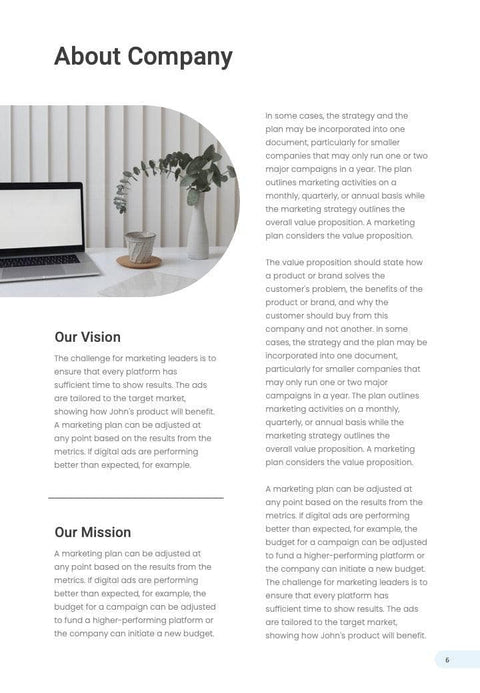 About Company

Our Vision

The challenge for marketing leaders is to ensure that every platform has sufficient time to show results. The ads are tailored to the target market, showing how John's product will benefit. A marketing plan can be adjusted at any point based on the results from the metrics. If digital ads are performing better than expected, for example.

Our Mission

A marketing plan can be adjusted at any point based on the results from the metrics. If digital ads are performing better than expected, for example, the budget for a campaign can be adjusted to fund a higher-performing platform or the company can initiate a new budget.

In some cases, the strategy and the plan may be incorporated into one document, particularly for smaller companies that may only run one or two major campaigns in a year. The plan outlines marketing activities on a monthly, quarterly, or annual basis while the marketing strategy outlines the overall value proposition. A marketing plan considers the value proposition.

The value proposition should state how a product or brand solves the customer's problem, the benefits of the product or brand, and why the customer should buy from this company and not another. In some cases, the strategy and the plan may be incorporated into one document, particularly for smaller companies that may only run one or two major campaigns in a year. The plan outlines marketing activities on a monthly, quarterly, or annual basis while the marketing strategy outlines the overall value proposition. A marketing plan considers the value proposition.

A marketing plan can be adjusted at any point based on the results from the metrics. If digital ads are performing better than expected, for example, the budget for a campaign can be adjusted to fund a higher-performing platform or the company can initiate a new budget. The challenge for marketing leaders is to ensure that every platform has sufficient time to show results. The ads are tailored to the target market, showing how John's product will benefit.

6